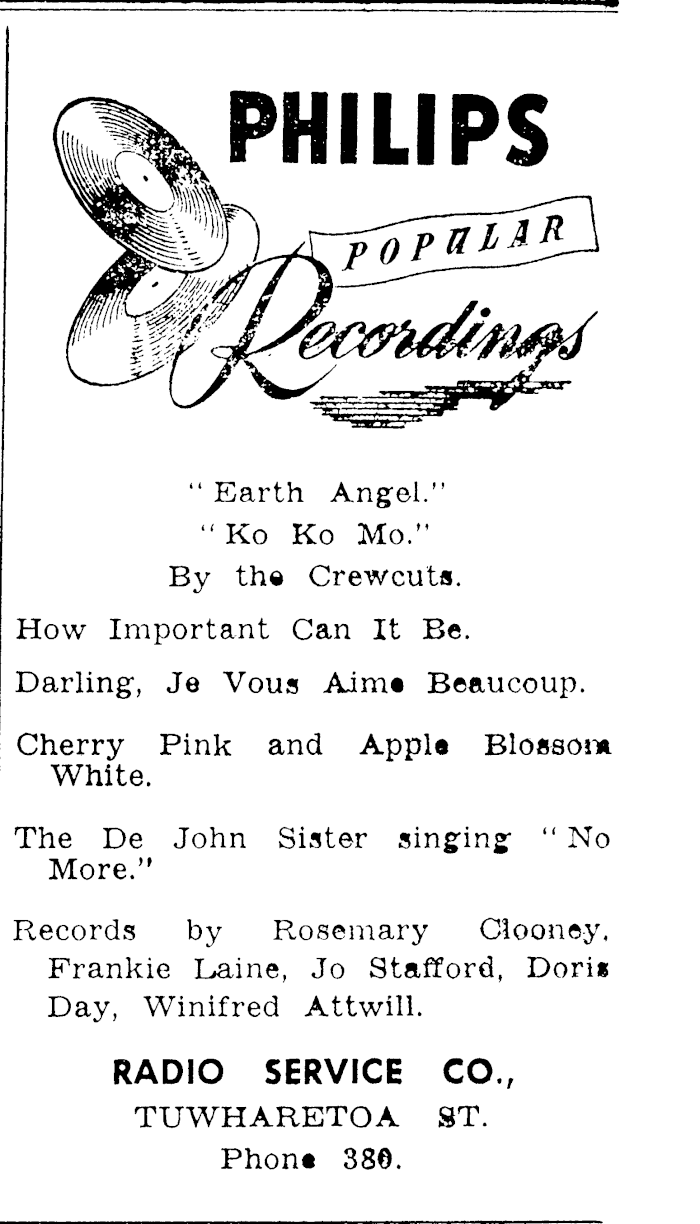 PHILIPS

POPULAR

Recordings

"Earth Angel."
"Ko Ko Mo."
By the Crewcuts.

How Important Can It Be.

Darling, Je Vous Aime Beaucoup.

Cherry Pink and Apple Blossom White.

The De John Sister singing "No More."

Records by Rosemary Clooney, Frankie Laine, Jo Stafford, Doris Day, Winifred Attwill.

RADIO SERVICE CO.,
TUWHARETOA ST.
Phone 380.